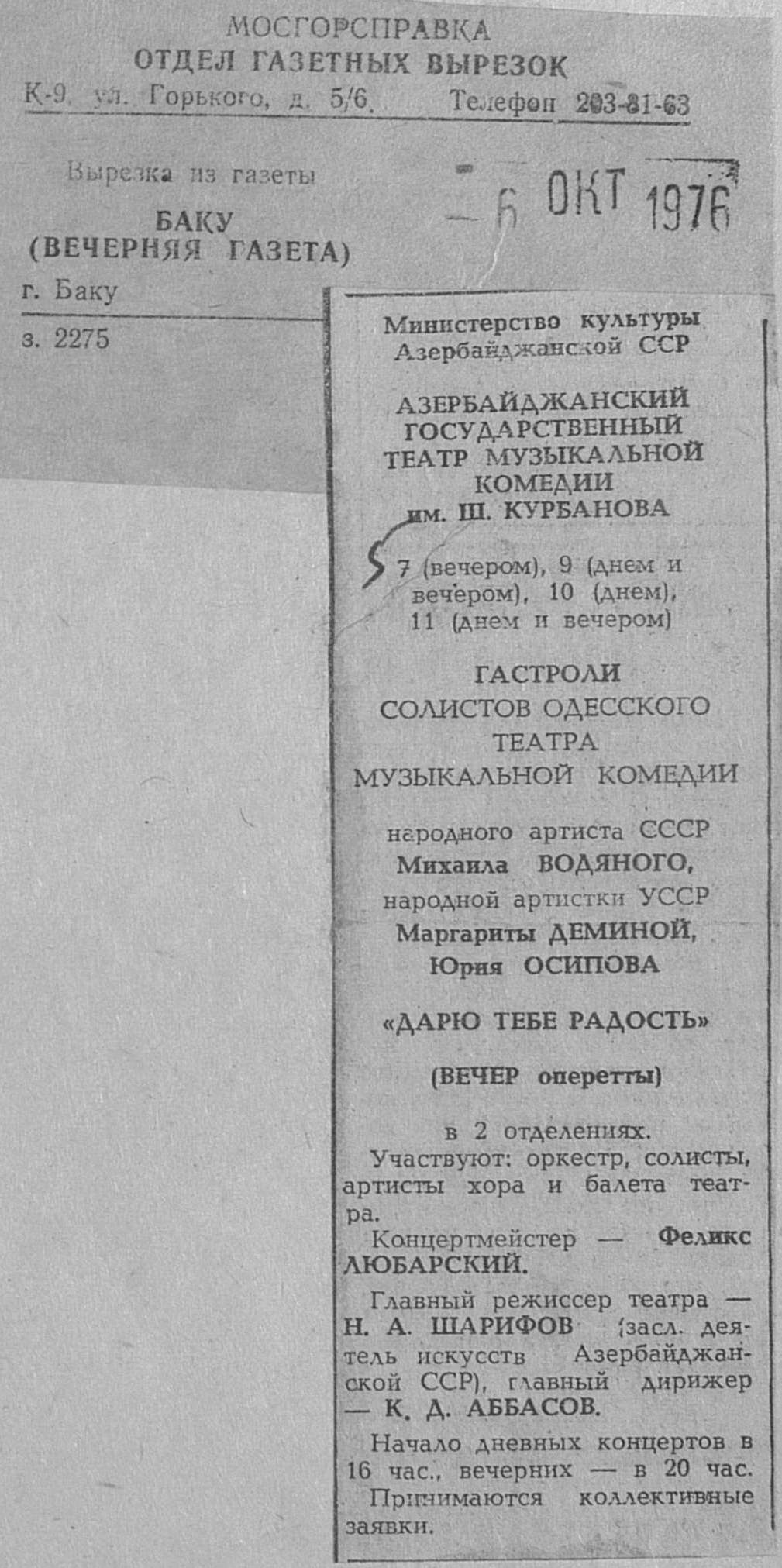 МОСГОРСПРАВКА
ОТДЕЛ ГАЗЕТНЫХ ВЫРЕЗОК
К-9, ул. Горького, д. 5/6. Телефон 203-81-63

Вырезка из газеты
БАКУ
(ВЕЧЕРНЯЯ ГАЗЕТА)

- 6 ОКТ 1976

г. Баку

з. 2275

Министерство культуры
Азербайджанской ССР

АЗЕРБАЙДЖАНСКИЙ ГОСУДАРСТВЕННЫЙ ТЕАТР МУЗЫКАЛЬНОЙ КОМЕДИИ им. Ш. КУРБАНОВА

7 (вечером), 9 (днем и вечером), 10 (днем), 11 (днем и вечером)

ГАСТРОЛИ
СОЛИСТОВ ОДЕССКОГО ТЕАТРА МУЗЫКАЛЬНОЙ КОМЕДИИ

народного артиста СССР
Михаила ВОДЯНОГО,
народной артистки УССР
Маргариты ДЕМИНОЙ,
Юрия ОСИПОВА

«ДАРЮ ТЕБЕ РАДОСТЬ»

(ВЕЧЕР оперетты)

в 2 отделениях.

Участвуют: оркестр, солисты, артисты хора и балета театра.

Концертмейстер — Феликс ЛЮБАРСКИЙ.

Главный режиссер театра — Н. А. ШАРИФОВ (засл. деятель искусств Азербайджанской ССР), главный дирижер — К. Д. АББАСОВ.

Начало дневных концертов в 16 час., вечерних — в 20 час.

Принимаются коллективные заявки.